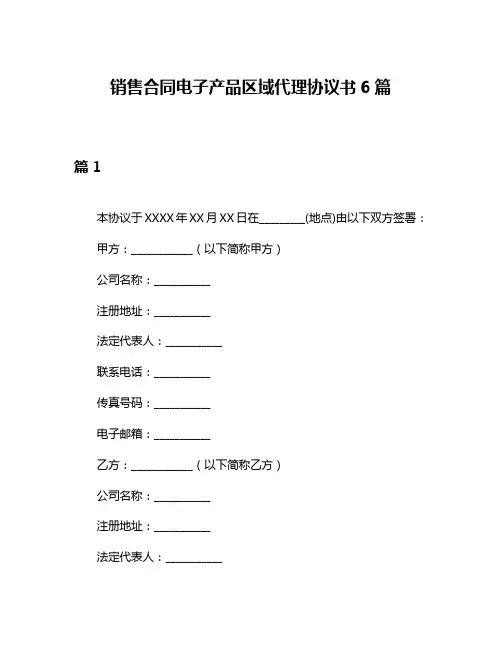 销售合同电子产品区域代理协议书 6 篇

篇 1

本协议于 XXXX 年 XX 月 XX 日在________(地点)由以下双方签署：

甲方：___________（以下简称甲方）

公司名称：__________

注册地址：__________

法定代表人：__________

联系电话：__________

传真号码：__________

电子邮箱：__________

乙方：___________（以下简称乙方）

公司名称：__________

注册地址：__________

法定代表人：__________